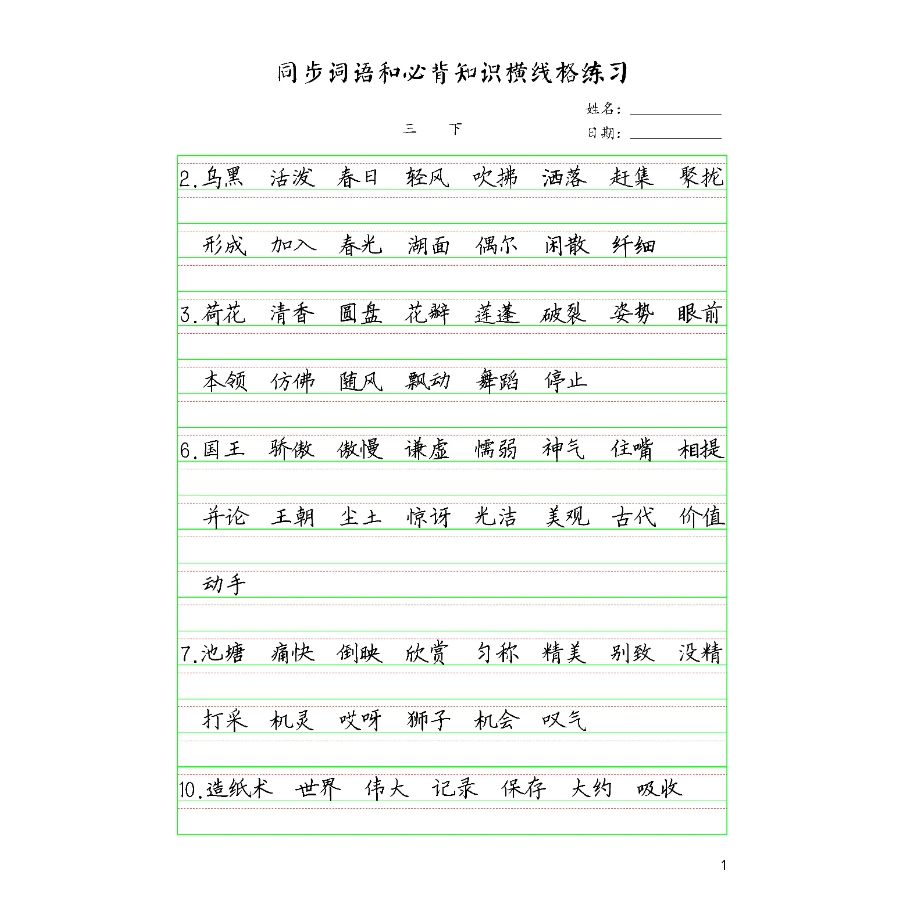 同步词语和必背知识横线格练习

姓名：

三 下

日期：

2.乌黑 活泼 春日 轻风 吹拂 洒落 赶集 聚拢

形成 加入 春光 湖面 偶尔 闲散 纤细

3.荷花 清香 圆盘 花瓣 莲蓬 破裂 姿势 眼前

本领 仿佛 随风 飘动 舞蹈 停止

6.国王 骄傲 傲慢 谦虚 懦弱 神气 住嘴 相提

并论 王朝 尘土 惊讶 光洁 美观 古代 价值

动手

7.池塘 痛快 倒映 欣赏 匀称 精美 别致 没精

打采 机灵 哎呀 狮子 机会 叹气

10.造纸术 世界 伟大 记录 保存 大约 吸收

1